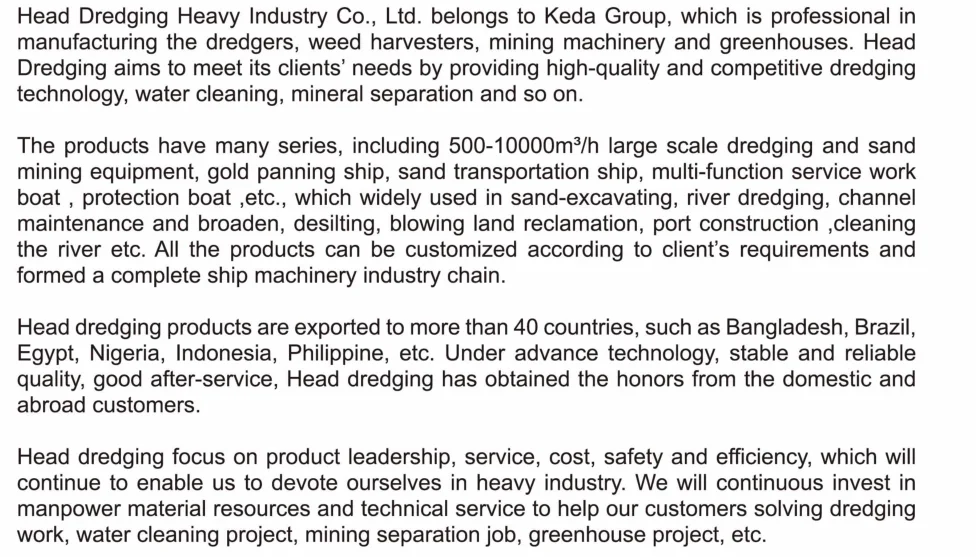 Head Dredging Heavy Industry Co., Ltd. belongs to Keda Group, which is professional in manufacturing the dredgers, weed harvesters, mining machinery and greenhouses. Head Dredging aims to meet its clients' needs by providing high-quality and competitive dredging technology, water cleaning, mineral separation and so on.

The products have many series, including 500-10000m³/h large scale dredging and sand mining equipment, gold panning ship, sand transportation ship, multi-function service work boat , protection boat ,etc., which widely used in sand-excavating, river dredging, channel maintenance and broaden, desilting, blowing land reclamation, port construction ,cleaning the river etc. All the products can be customized according to client's requirements and formed a complete ship machinery industry chain.

Head dredging products are exported to more than 40 countries, such as Bangladesh, Brazil, Egypt, Nigeria, Indonesia, Philippine, etc. Under advance technology, stable and reliable quality, good after-service, Head dredging has obtained the honors from the domestic and abroad customers.

Head dredging focus on product leadership, service, cost, safety and efficiency, which will continue to enable us to devote ourselves in heavy industry. We will continuous invest in manpower material resources and technical service to help our customers solving dredging work, water cleaning project, mining separation job, greenhouse project, etc.